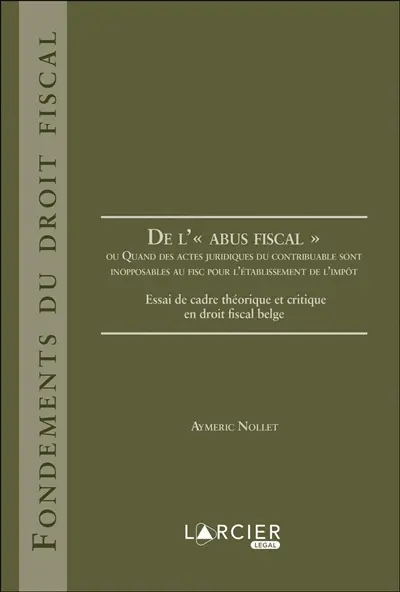 FONDEMENTS DU DROIT FISCAL

DE L'« ABUS FISCAL »
OU QUAND DES ACTES JURIDIQUES DU CONTRIBUABLE SONT INOPPOSABLES AU FISC POUR L'ÉTABLISSEMENT DE L'IMPÔT

Essai de cadre théorique et critique en droit fiscal belge

AYMERIC NOLLET

LARCIER
LEGAL